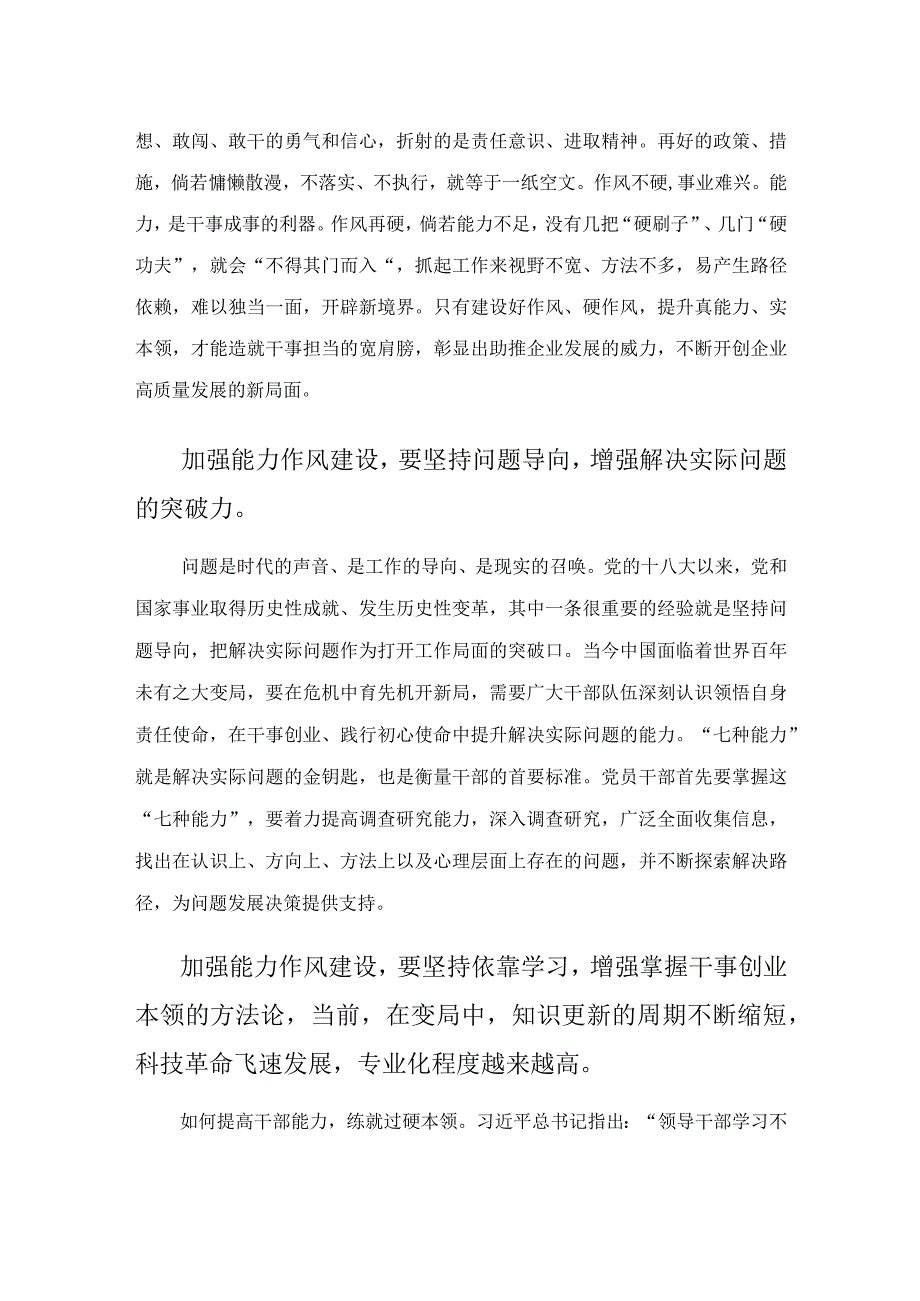 想、敢闯、敢干的勇气和信心，折射的是责任意识、进取精神。再好的政策、措施，倘若慵懒散漫，不落实、不执行，就等于一纸空文。作风不硬，事业难兴。能力，是干事成事的利器。作风再硬，倘若能力不足，没有几把“硬刷子”、几门“硬功夫”，就会“不得其门而入“，抓起工作来视野不宽、方法不多，易产生路径依赖，难以独当一面，开辟新境界。只有建设好作风、硬作风，提升真能力、实本领，才能造就干事担当的宽肩膀，彰显出助推企业发展的威力，不断开创企业高质量发展的新局面。

加强能力作风建设，要坚持问题导向，增强解决实际问题的突破力。

问题是时代的声音、是工作的导向、是现实的召唤。党的十八大以来，党和国家事业取得历史性成就、发生历史性变革，其中一条很重要的经验就是坚持问题导向，把解决实际问题作为打开工作局面的突破口。当今中国面临着世界百年未有之大变局，要在危机中育先机开新局，需要广大干部队伍深刻认识领悟自身责任使命，在干事创业、践行初心使命中提升解决实际问题的能力。“七种能力”就是解决实际问题的金钥匙，也是衡量干部的首要标准。党员干部首先要掌握这“七种能力”，要着力提高调查研究能力，深入调查研究，广泛全面收集信息，找出在认识上、方向上、方法上以及心理层面上存在的问题，并不断探索解决路径，为问题发展决策提供支持。

加强能力作风建设，要坚持依靠学习，增强掌握干事创业本领的方法论，当前，在变局中，知识更新的周期不断缩短，科技革命飞速发展，专业化程度越来越高。

如何提高干部能力，练就过硬本领。习近平总书记指出：“领导干部学习不